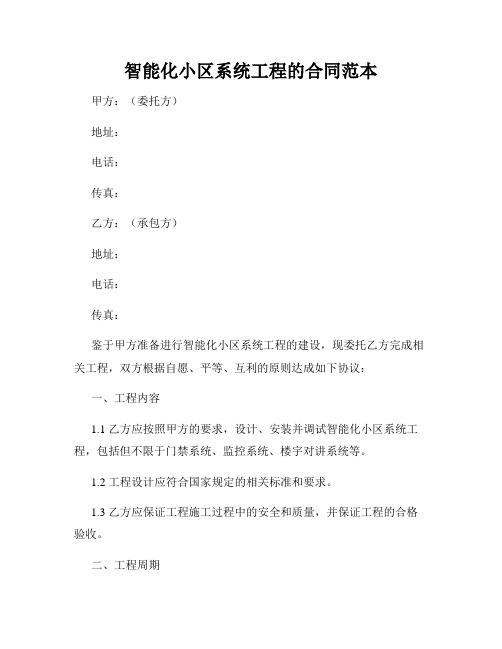 智能化小区系统工程的合同范本

甲方：（委托方）

地址：

电话：

传真：

乙方：（承包方）

地址：

电话：

传真：

鉴于甲方准备进行智能化小区系统工程的建设，现委托乙方完成相关工程，双方根据自愿、平等、互利的原则达成如下协议：

一、工程内容

1.1 乙方应按照甲方的要求，设计、安装并调试智能化小区系统工程，包括但不限于门禁系统、监控系统、楼宇对讲系统等。

1.2 工程设计应符合国家规定的相关标准和要求。

1.3 乙方应保证工程施工过程中的安全和质量，并保证工程的合格验收。

二、工程周期